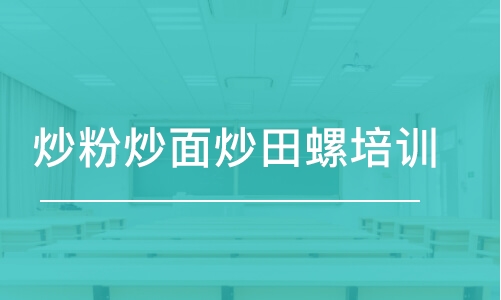 炒粉炒面炒田螺培训